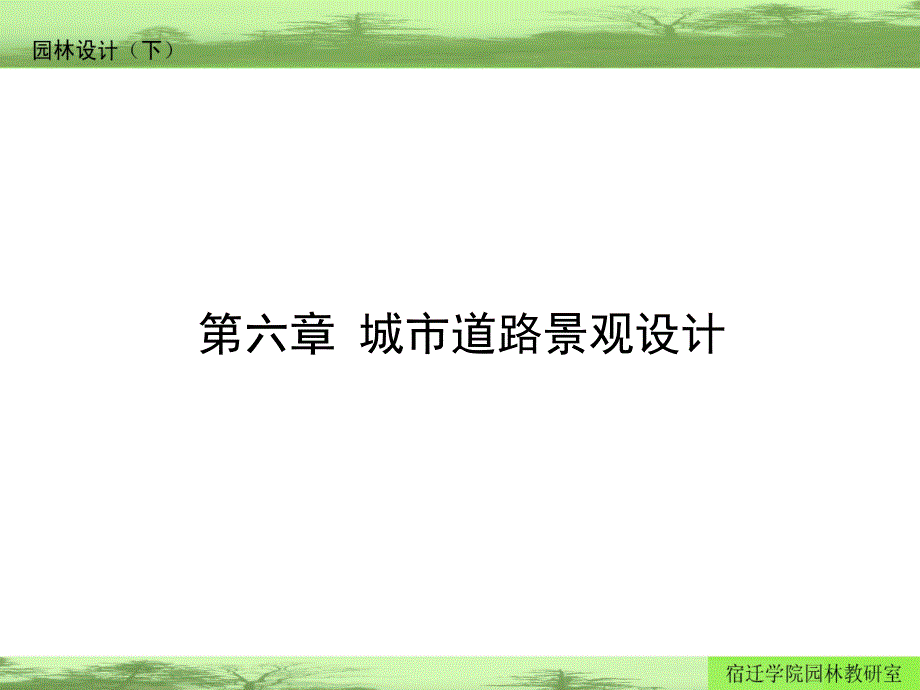 园林设计（下）

第六章 城市道路景观设计

宿迁学院园林教研室